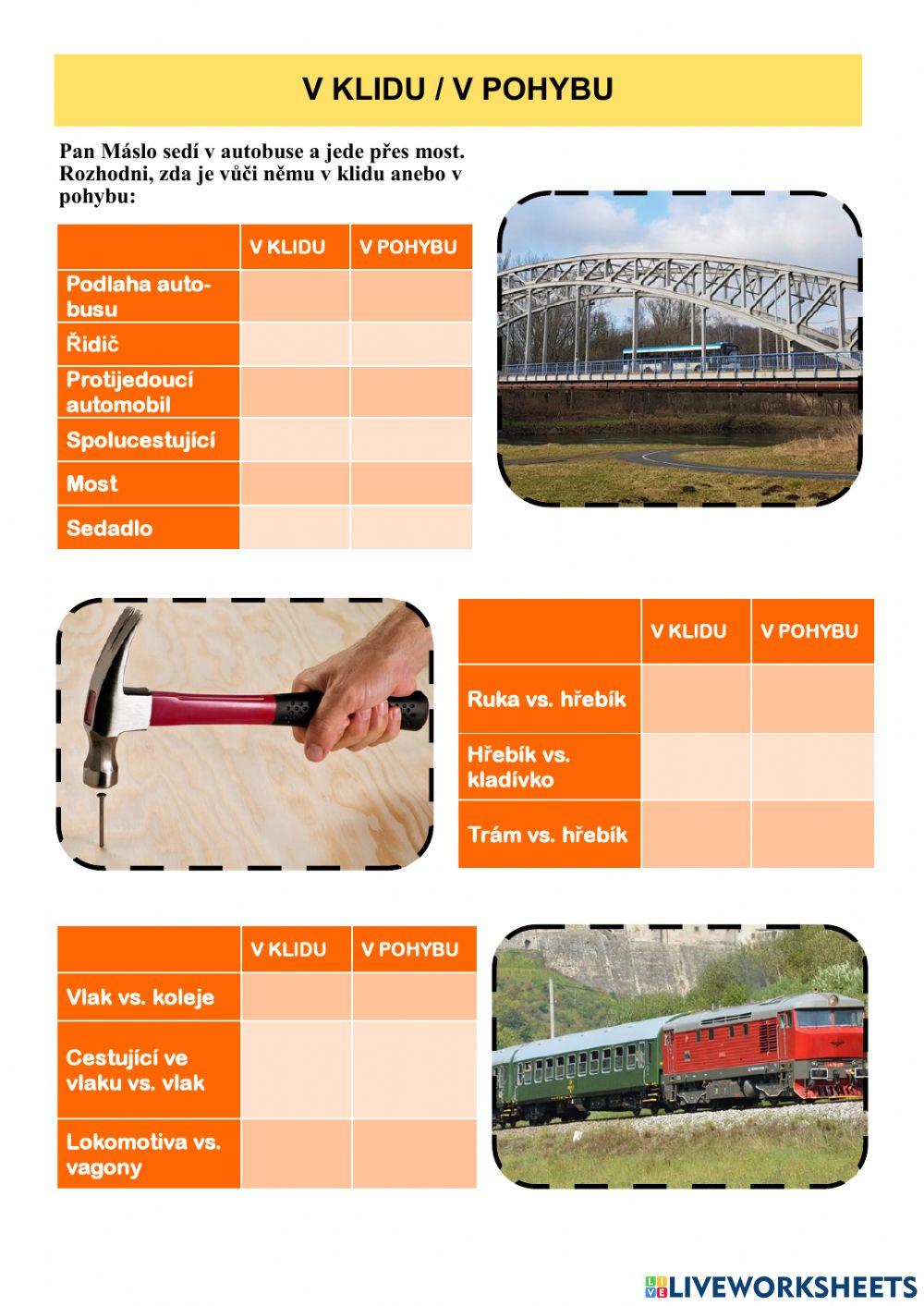 V KLIDU / V POHYBU

Pan Máslo sedí v autobuse a jede přes most. Rozhodni, zda je vůči němu v klidu anebo v pohybu:

|  | V KLIDU | V POHYBU |
|---|---|---|
| Podlaha autobusu |  |  |
| Řidič |  |  |
| Protijedoucí automobil |  |  |
| Spolucestující |  |  |
| Most |  |  |
| Sedadlo |  |  |

|  | V KLIDU | V POHYBU |
|---|---|---|
| Ruka vs. hřebík |  |  |
| Hřebík vs. kladívko |  |  |
| Trám vs. hřebík |  |  |

|  | V KLIDU | V POHYBU |
|---|---|---|
| Vlak vs. koleje |  |  |
| Cestující ve vlaku vs. vlak |  |  |
| Lokomotiva vs. vagony |  |  |

LIVEWORKSHEETS